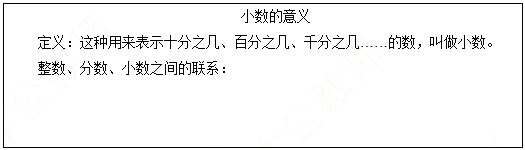 小数的意义

定义：这种用来表示十分之几、百分之几、千分之几……的数，叫做小数。

整数、分数、小数之间的联系：